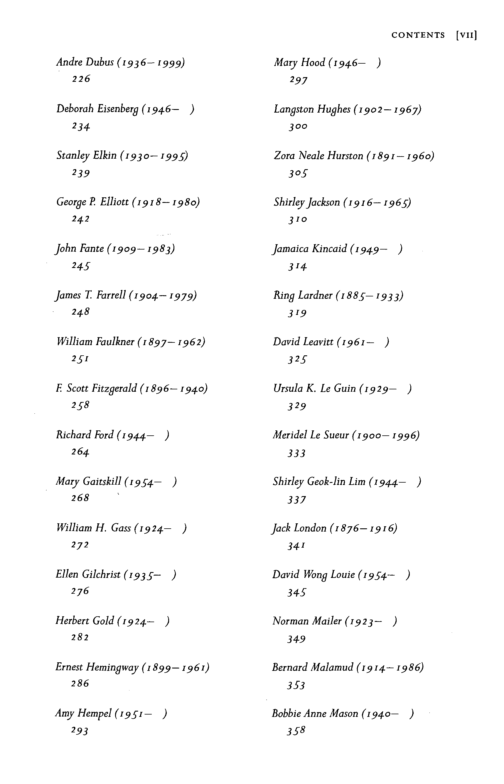 CONTENTS [VII]

Andre Dubus (1936–1999)
226

Deborah Eisenberg (1946– )
234

Stanley Elkin (1930–1995)
239

George P. Elliott (1918–1980)
242

John Fante (1909–1983)
245

James T. Farrell (1904–1979)
248

William Faulkner (1897–1962)
251

F. Scott Fitzgerald (1896–1940)
258

Richard Ford (1944– )
264

Mary Gaitskill (1954– )
268

William H. Gass (1924– )
272

Ellen Gilchrist (1935– )
276

Herbert Gold (1924– )
282

Ernest Hemingway (1899–1961)
286

Amy Hempel (1951– )
293

Mary Hood (1946– )
297

Langston Hughes (1902–1967)
300

Zora Neale Hurston (1891–1960)
305

Shirley Jackson (1916–1965)
310

Jamaica Kincaid (1949– )
314

Ring Lardner (1885–1933)
319

David Leavitt (1961– )
325

Ursula K. Le Guin (1929– )
329

Meridel Le Sueur (1900–1996)
333

Shirley Geok-lin Lim (1944– )
337

Jack London (1876–1916)
341

David Wong Louie (1954– )
345

Norman Mailer (1923– )
349

Bernard Malamud (1914–1986)
353

Bobbie Anne Mason (1940– )
358